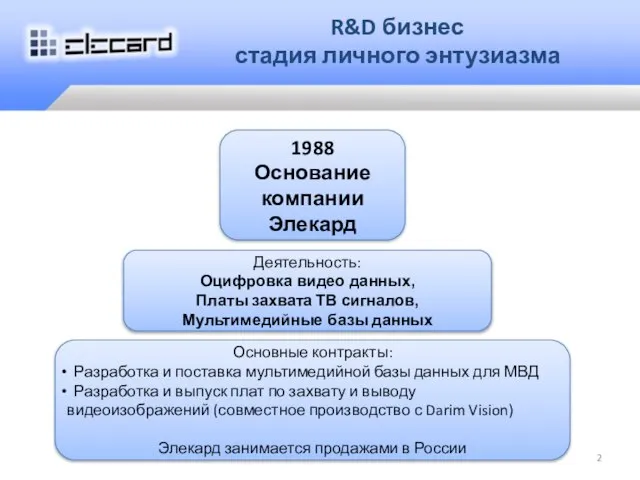 elecard

R&D бизнес
стадия личного энтузиазма

1988
Основание
компании
Элекард

Деятельность:
Оцифровка видео данных,
Платы захвата ТВ сигналов,
Мультимедийные базы данных

Основные контракты:
• Разработка и поставка мультимедийной базы данных для МВД
• Разработка и выпуск плат по захвату и выводу видеоизображений (совместное производство с Darim Vision)

Элекард занимается продажами в России

2